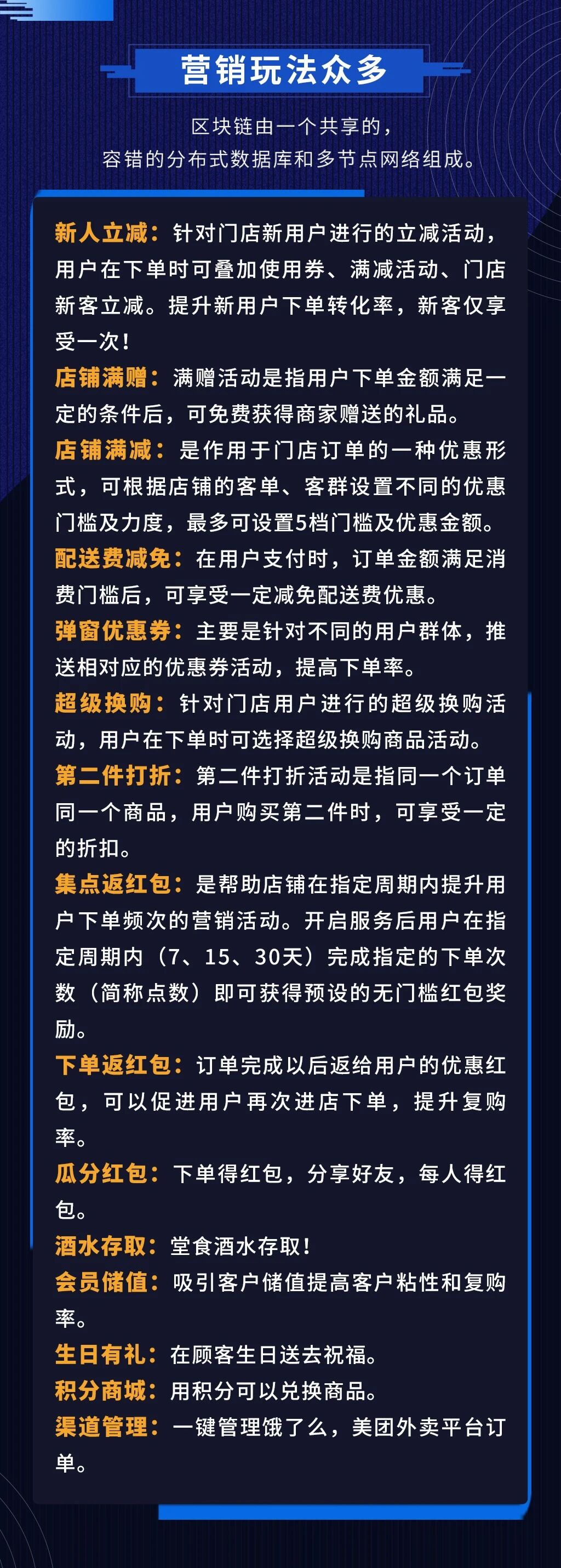 营销玩法众多

区块链由一个共享的，
容错的分布式数据库和多节点网络组成。

新人立减：针对门店新用户进行的立减活动，用户在下单时可叠加使用券、满减活动、门店新客立减。提升新用户下单转化率，新客仅享受一次！
店铺满赠：满赠活动是指用户下单金额满足一定的条件后，可免费获得商家赠送的礼品。
店铺满减：是作用于门店订单的一种优惠形式，可根据店铺的客单、客群设置不同的优惠门槛及力度，最多可设置5档门槛及优惠金额。
配送费减免：在用户支付时，订单金额满足消费门槛后，可享受一定减免配送费优惠。
弹窗优惠券：主要是针对不同的用户群体，推送相对应的优惠券活动，提高下单率。
超级换购：针对门店用户进行的超级换购活动，用户在下单时可选择超级换购商品活动。
第二件打折：第二件打折活动是指同一个订单同一个商品，用户购买第二件时，可享受一定的折扣。
集点返红包：是帮助店铺在指定周期内提升用户下单频次的营销活动。开启服务后用户在指定周期内（7、15、30天）完成指定的下单次数（简称点数）即可获得预设的无门槛红包奖励。
下单返红包：订单完成以后返给用户的优惠红包，可以促进用户再次进店下单，提升复购率。
瓜分红包：下单得红包，分享好友，每人得红包。
酒水存取：堂食酒水存取！
会员储值：吸引客户储值提高客户粘性和复购率。
生日有礼：在顾客生日送去祝福。
积分商城：用积分可以兑换商品。
渠道管理：一键管理饿了么，美团外卖平台订单。